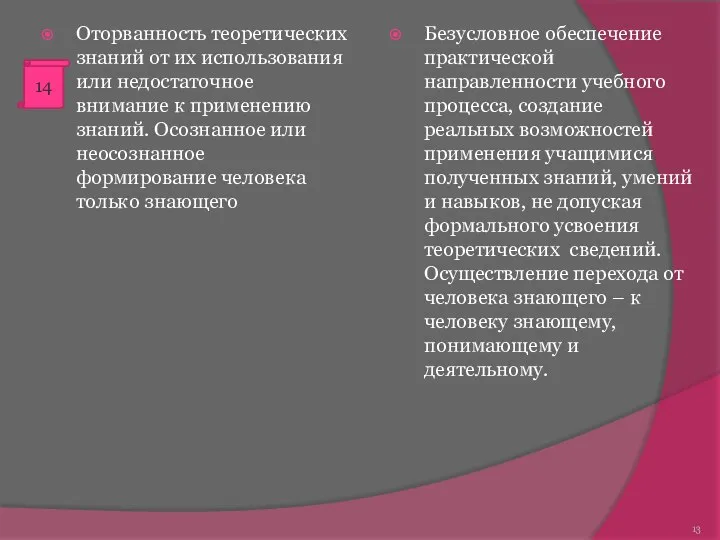 14

Оторванность теоретических знаний от их использования или недостаточное внимание к применению знаний. Осознанное или неосознанное формирование человека только знающего

Безусловное обеспечение практической направленности учебного процесса, создание реальных возможностей применения учащимися полученных знаний, умений и навыков, не допуская формального усвоения теоретических сведений. Осуществление перехода от человека знающего – к человеку знающему, понимающему и деятельному.

13